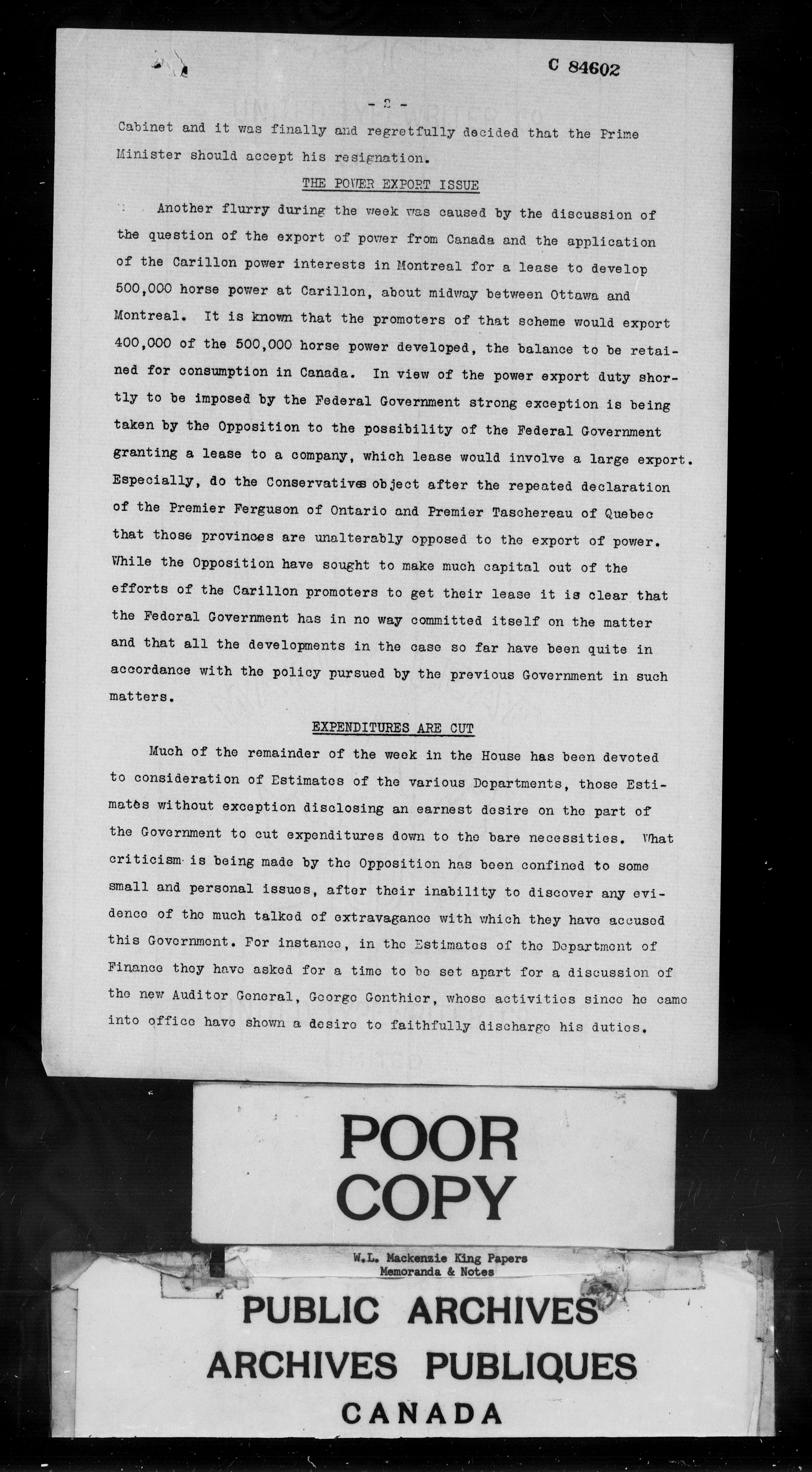 C 84602

- 2 -

Cabinet and it was finally and regretfully decided that the Prime Minister should accept his resignation.

THE POWER EXPORT ISSUE

Another flurry during the week was caused by the discussion of the question of the export of power from Canada and the application of the Carillon power interests in Montreal for a lease to develop 500,000 horse power at Carillon, about midway between Ottawa and Montreal. It is known that the promoters of that scheme would export 400,000 of the 500,000 horse power developed, the balance to be retained for consumption in Canada. In view of the power export duty shortly to be imposed by the Federal Government strong exception is being taken by the Opposition to the possibility of the Federal Government granting a lease to a company, which lease would involve a large export. Especially, do the Conservatives object after the repeated declaration of the Premier Ferguson of Ontario and Premier Taschereau of Quebec that those provinces are unalterably opposed to the export of power. While the Opposition have sought to make much capital out of the efforts of the Carillon promoters to get their lease it is clear that the Federal Government has in no way committed itself on the matter and that all the developments in the case so far have been quite in accordance with the policy pursued by the previous Government in such matters.

EXPENDITURES ARE CUT

Much of the remainder of the week in the House has been devoted to consideration of Estimates of the various Departments, those Estimates without exception disclosing an earnest desire on the part of the Government to cut expenditures down to the bare necessities. What criticism is being made by the Opposition has been confined to some small and personal issues, after their inability to discover any evidence of the much talked of extravagance with which they have accused this Government. For instance, in the Estimates of the Department of Finance they have asked for a time to be set apart for a discussion of the new Auditor General, George Gonthier, whose activities since he came into office have shown a desire to faithfully discharge his duties.

POOR COPY

W.L. Mackenzie King Papers
Memoranda & Notes

PUBLIC ARCHIVES
ARCHIVES PUBLIQUES
CANADA